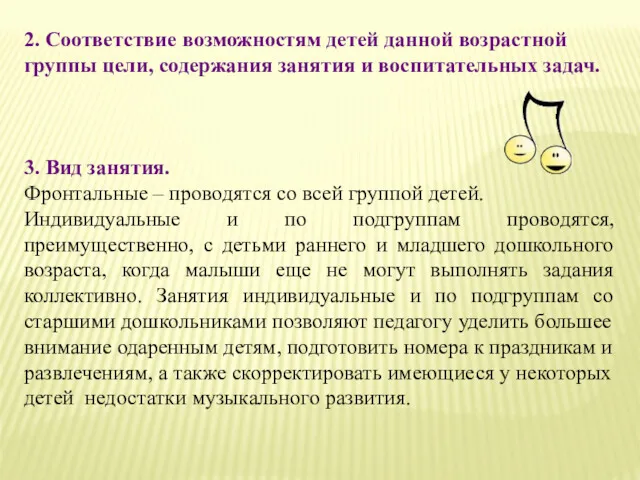 2. Соответствие возможностям детей данной возрастной группы цели, содержания занятия и воспитательных задач.

3. Вид занятия.
Фронтальные – проводятся со всей группой детей.
Индивидуальные и по подгруппам проводятся, преимущественно, с детьми раннего и младшего дошкольного возраста, когда малыши еще не могут выполнять задания коллективно. Занятия индивидуальные и по подгруппам со старшими дошкольниками позволяют педагогу уделить большее внимание одаренным детям, подготовить номера к праздникам и развлечениям, а также скорректировать имеющиеся у некоторых детей недостатки музыкального развития.